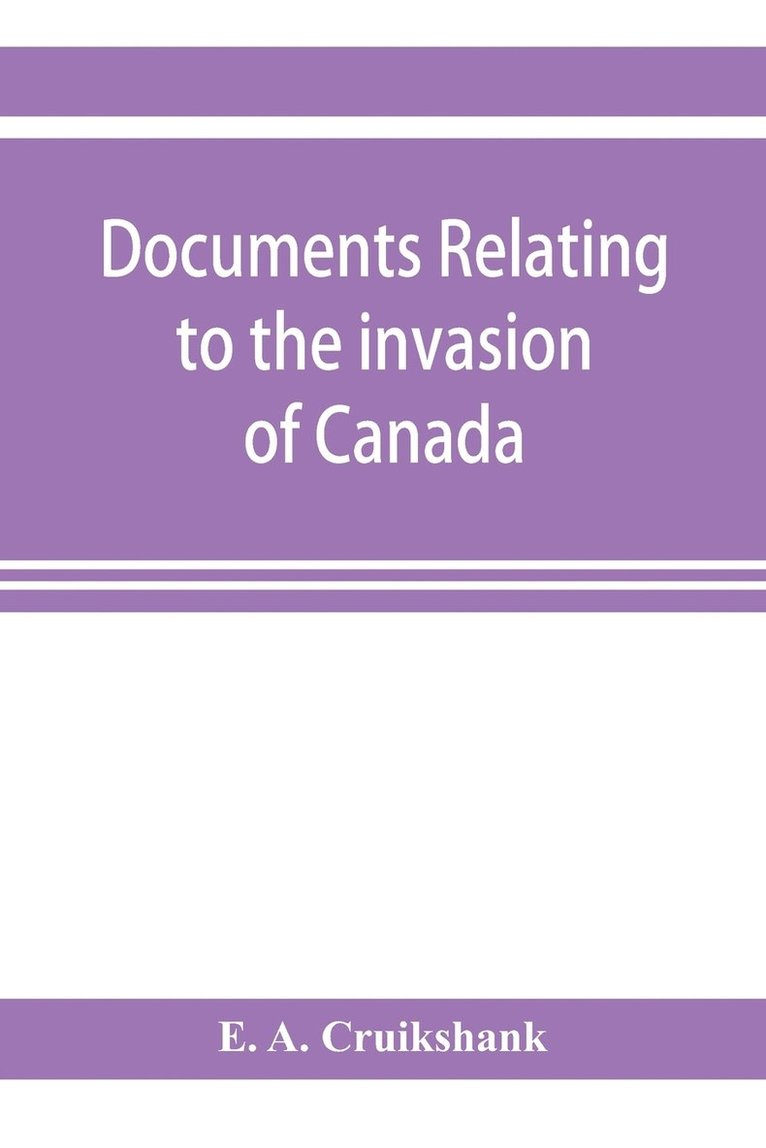 Documents Relating to the invasion of Canada

E. A. Cruikshank